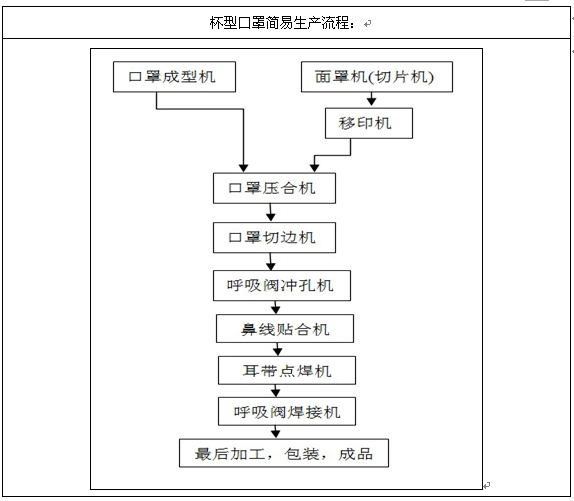 杯型口罩简易生产流程：

口罩成型机

面罩机(切片机)

移印机

口罩压合机

口罩切边机

呼吸阀冲孔机

鼻线贴合机

耳带点焊机

呼吸阀焊接机

最后加工，包装，成品